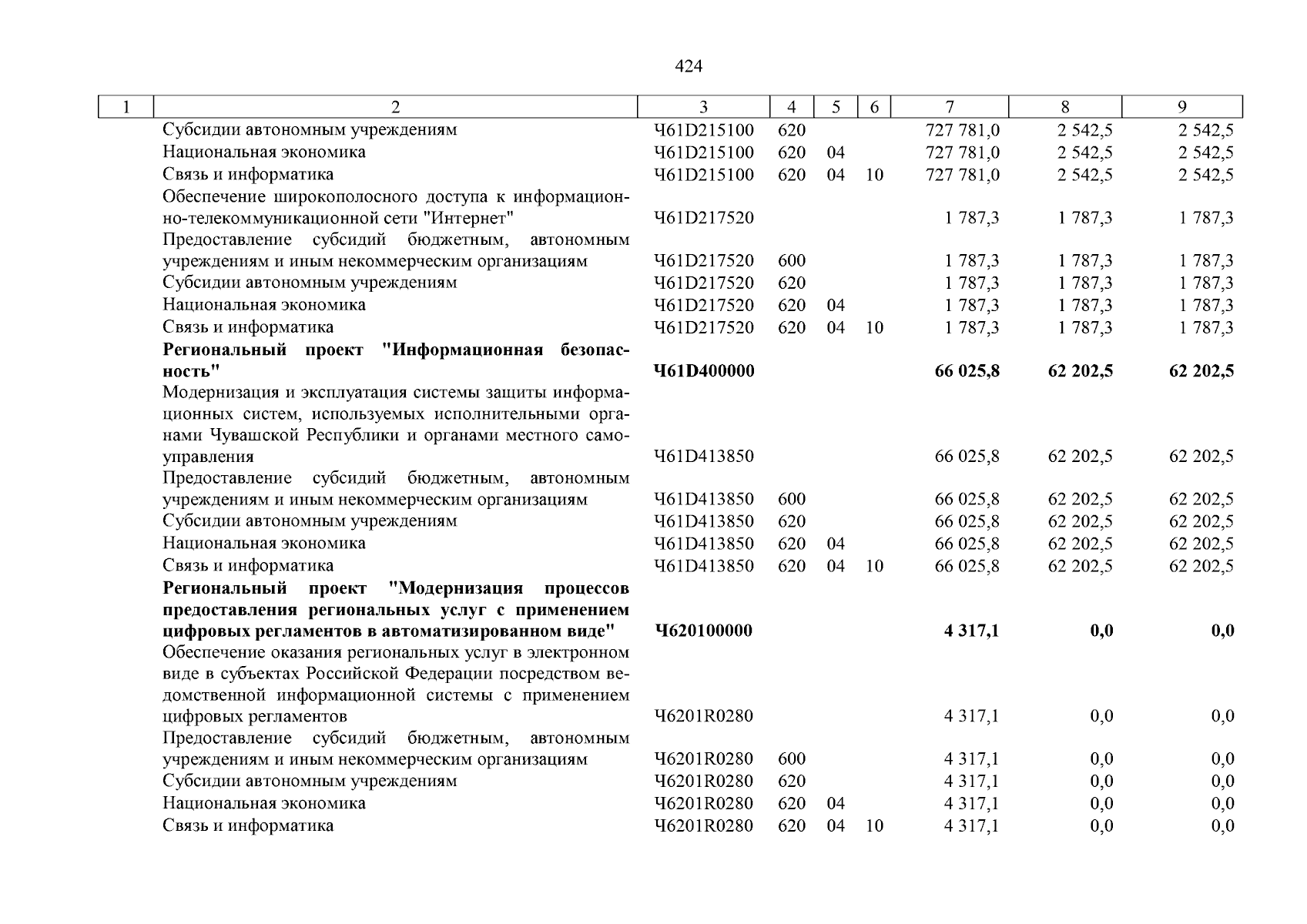 424

| 1 | 2 | 3 | 4 | 5 | 6 | 7 | 8 | 9 |
|---|---|---|---|---|---|---|---|---|
| | Субсидии автономным учреждениям | Ч61D215100 | 620 | | | 727 781,0 | 2 542,5 | 2 542,5 |
| | Национальная экономика | Ч61D215100 | 620 | 04 | | 727 781,0 | 2 542,5 | 2 542,5 |
| | Связь и информатика | Ч61D215100 | 620 | 04 | 10 | 727 781,0 | 2 542,5 | 2 542,5 |
| | Обеспечение широкополосного доступа к информационно-телекоммуникационной сети "Интернет" | Ч61D217520 | | | | 1 787,3 | 1 787,3 | 1 787,3 |
| | Предоставление субсидий бюджетным, автономным учреждениям и иным некоммерческим организациям | Ч61D217520 | 600 | | | 1 787,3 | 1 787,3 | 1 787,3 |
| | Субсидии автономным учреждениям | Ч61D217520 | 620 | | | 1 787,3 | 1 787,3 | 1 787,3 |
| | Национальная экономика | Ч61D217520 | 620 | 04 | | 1 787,3 | 1 787,3 | 1 787,3 |
| | Связь и информатика | Ч61D217520 | 620 | 04 | 10 | 1 787,3 | 1 787,3 | 1 787,3 |
| | **Региональный проект "Информационная безопасность"** | **Ч61D400000** | | | | **66 025,8** | **62 202,5** | **62 202,5** |
| | Модернизация и эксплуатация системы защиты информационных систем, используемых исполнительными органами Чувашской Республики и органами местного самоуправления | Ч61D413850 | | | | 66 025,8 | 62 202,5 | 62 202,5 |
| | Предоставление субсидий бюджетным, автономным учреждениям и иным некоммерческим организациям | Ч61D413850 | 600 | | | 66 025,8 | 62 202,5 | 62 202,5 |
| | Субсидии автономным учреждениям | Ч61D413850 | 620 | | | 66 025,8 | 62 202,5 | 62 202,5 |
| | Национальная экономика | Ч61D413850 | 620 | 04 | | 66 025,8 | 62 202,5 | 62 202,5 |
| | Связь и информатика | Ч61D413850 | 620 | 04 | 10 | 66 025,8 | 62 202,5 | 62 202,5 |
| | **Региональный проект "Модернизация процессов предоставления региональных услуг с применением цифровых регламентов в автоматизированном виде"** | **Ч620100000** | | | | **4 317,1** | **0,0** | **0,0** |
| | Обеспечение оказания региональных услуг в электронном виде в субъектах Российской Федерации посредством ведомственной информационной системы с применением цифровых регламентов | Ч6201R0280 | | | | 4 317,1 | 0,0 | 0,0 |
| | Предоставление субсидий бюджетным, автономным учреждениям и иным некоммерческим организациям | Ч6201R0280 | 600 | | | 4 317,1 | 0,0 | 0,0 |
| | Субсидии автономным учреждениям | Ч6201R0280 | 620 | | | 4 317,1 | 0,0 | 0,0 |
| | Национальная экономика | Ч6201R0280 | 620 | 04 | | 4 317,1 | 0,0 | 0,0 |
| | Связь и информатика | Ч6201R0280 | 620 | 04 | 10 | 4 317,1 | 0,0 | 0,0 |